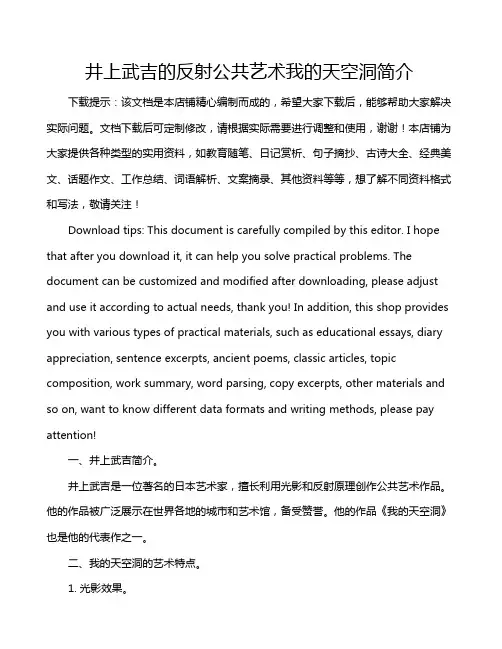 井上武吉的反射公共艺术我的天空洞简介

下载提示：该文档是本店铺精心编制而成的，希望大家下载后，能够帮助大家解决实际问题。文档下载后可定制修改，请根据实际需要进行调整和使用，谢谢！本店铺为大家提供各种类型的实用资料，如教育随笔、日记赏析、句子摘抄、古诗大全、经典美文、话题作文、工作总结、词语解析、文案摘录、其他资料等等，想了解不同资料格式和写法，敬请关注！

Download tips: This document is carefully compiled by this editor. I hope that after you download it, it can help you solve practical problems. The document can be customized and modified after downloading, please adjust and use it according to actual needs, thank you! In addition, this shop provides you with various types of practical materials, such as educational essays, diary appreciation, sentence excerpts, ancient poems, classic articles, topic composition, work summary, word parsing, copy excerpts, other materials and so on, want to know different data formats and writing methods, please pay attention!

一、井上武吉简介。

井上武吉是一位著名的日本艺术家，擅长利用光影和反射原理创作公共艺术作品。他的作品被广泛展示在世界各地的城市和艺术馆，备受赞誉。他的作品《我的天空洞》也是他的代表作之一。

二、我的天空洞的艺术特点。

1. 光影效果。